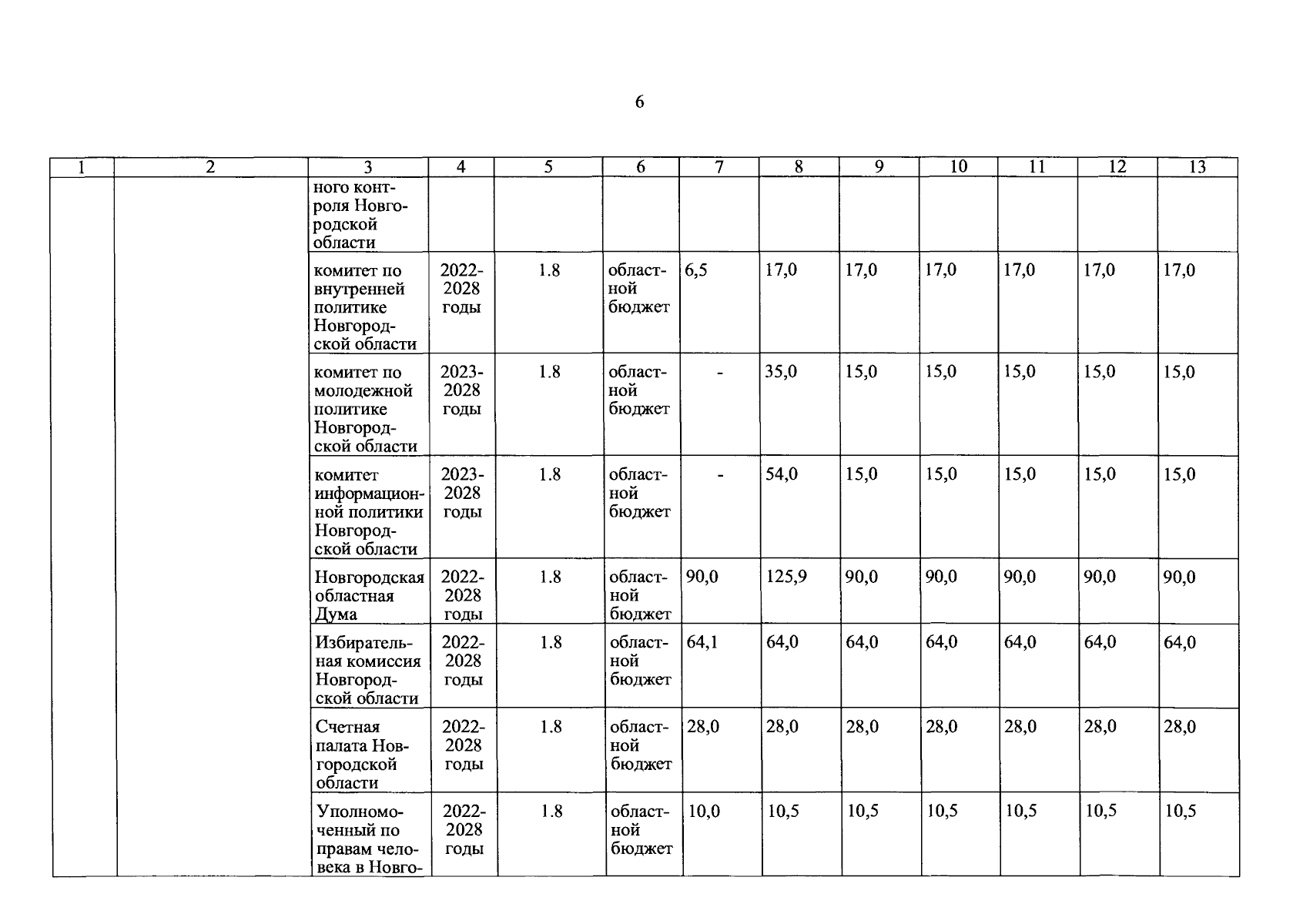 6

| 1 | 2 | 3 | 4 | 5 | 6 | 7 | 8 | 9 | 10 | 11 | 12 | 13 |
|---|---|---|---|---|---|---|---|---|---|---|---|---|
| | | ного контроля Новгородской области | | | | | | | | | | |
| | | комитет по внутренней политике Новгородской области | 2022-2028 годы | 1.8 | областной бюджет | 6,5 | 17,0 | 17,0 | 17,0 | 17,0 | 17,0 | 17,0 |
| | | комитет по молодежной политике Новгородской области | 2023-2028 годы | 1.8 | областной бюджет | - | 35,0 | 15,0 | 15,0 | 15,0 | 15,0 | 15,0 |
| | | комитет информационной политики Новгородской области | 2023-2028 годы | 1.8 | областной бюджет | - | 54,0 | 15,0 | 15,0 | 15,0 | 15,0 | 15,0 |
| | | Новгородская областная Дума | 2022-2028 годы | 1.8 | областной бюджет | 90,0 | 125,9 | 90,0 | 90,0 | 90,0 | 90,0 | 90,0 |
| | | Избирательная комиссия Новгородской области | 2022-2028 годы | 1.8 | областной бюджет | 64,1 | 64,0 | 64,0 | 64,0 | 64,0 | 64,0 | 64,0 |
| | | Счетная палата Новгородской области | 2022-2028 годы | 1.8 | областной бюджет | 28,0 | 28,0 | 28,0 | 28,0 | 28,0 | 28,0 | 28,0 |
| | | Уполномоченный по правам человека в Новго- | 2022-2028 годы | 1.8 | областной бюджет | 10,0 | 10,5 | 10,5 | 10,5 | 10,5 | 10,5 | 10,5 |